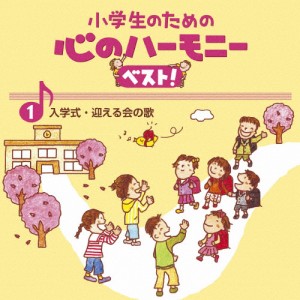 小学生のための
心のハーモニー
ベスト!

1 入学式・迎える会の歌